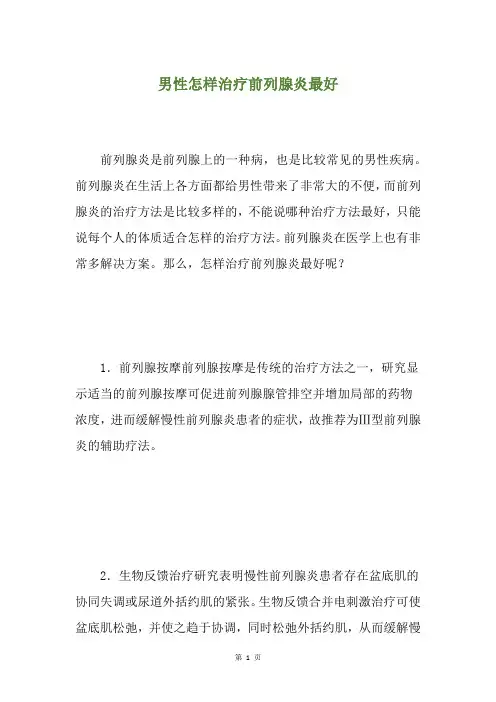 男性怎样治疗前列腺炎最好

前列腺炎是前列腺上的一种病，也是比较常见的男性疾病。前列腺炎在生活上各方面都给男性带来了非常大的不便，而前列腺炎的治疗方法是比较多样的，不能说哪种治疗方法最好，只能说每个人的体质适合怎样的治疗方法。前列腺炎在医学上也有非常多解决方案。那么，怎样治疗前列腺炎最好呢？

1．前列腺按摩前列腺按摩是传统的治疗方法之一，研究显示适当的前列腺按摩可促进前列腺腺管排空并增加局部的药物浓度，进而缓解慢性前列腺炎患者的症状，故推荐为Ⅲ型前列腺炎的辅助疗法。

2．生物反馈治疗研究表明慢性前列腺炎患者存在盆底肌的协同失调或尿道外括约肌的紧张。生物反馈合并电刺激治疗可使盆底肌松弛，并使之趋于协调，同时松弛外括约肌，从而缓解慢

第 1 页